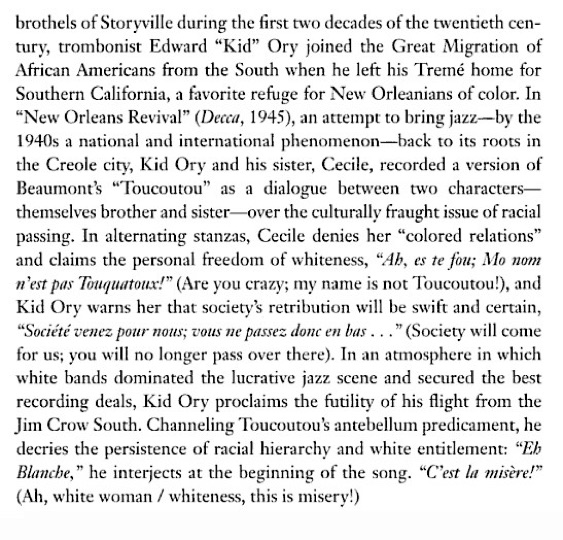 brothels of Storyville during the first two decades of the twentieth century, trombonist Edward "Kid" Ory joined the Great Migration of African Americans from the South when he left his Tremé home for Southern California, a favorite refuge for New Orleanians of color. In "New Orleans Revival" (Decca, 1945), an attempt to bring jazz—by the 1940s a national and international phenomenon—back to its roots in the Creole city, Kid Ory and his sister, Cecile, recorded a version of Beaumont's "Toucoutou" as a dialogue between two characters—themselves brother and sister—over the culturally fraught issue of racial passing. In alternating stanzas, Cecile denies her "colored relations" and claims the personal freedom of whiteness, "Ah, es te fou; Mo nom n'est pas Touquatoux!" (Are you crazy; my name is not Toucoutou!), and Kid Ory warns her that society's retribution will be swift and certain, "Société venez pour nous; vous ne passez donc en bas . . ." (Society will come for us; you will no longer pass over there). In an atmosphere in which white bands dominated the lucrative jazz scene and secured the best recording deals, Kid Ory proclaims the futility of his flight from the Jim Crow South. Channeling Toucoutou's antebellum predicament, he decries the persistence of racial hierarchy and white entitlement: "Eh Blanche," he interjects at the beginning of the song. "C'est la misère!" (Ah, white woman / whiteness, this is misery!)